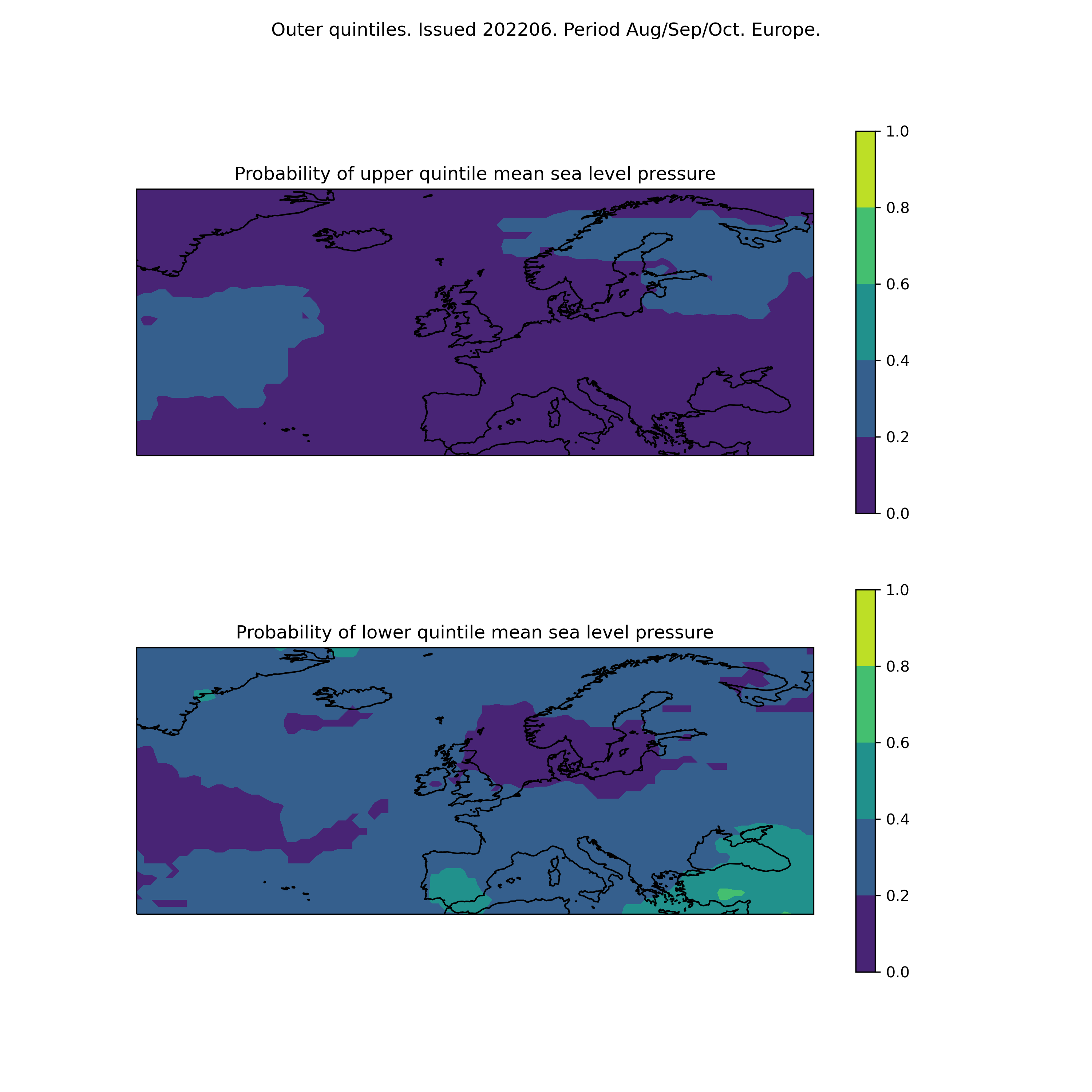 Outer quintiles. Issued 202206. Period Aug/Sep/Oct. Europe.

Probability of upper quintile mean sea level pressure

1.0
0.8
0.6
0.4
0.2
0.0

Probability of lower quintile mean sea level pressure

1.0
0.8
0.6
0.4
0.2
0.0